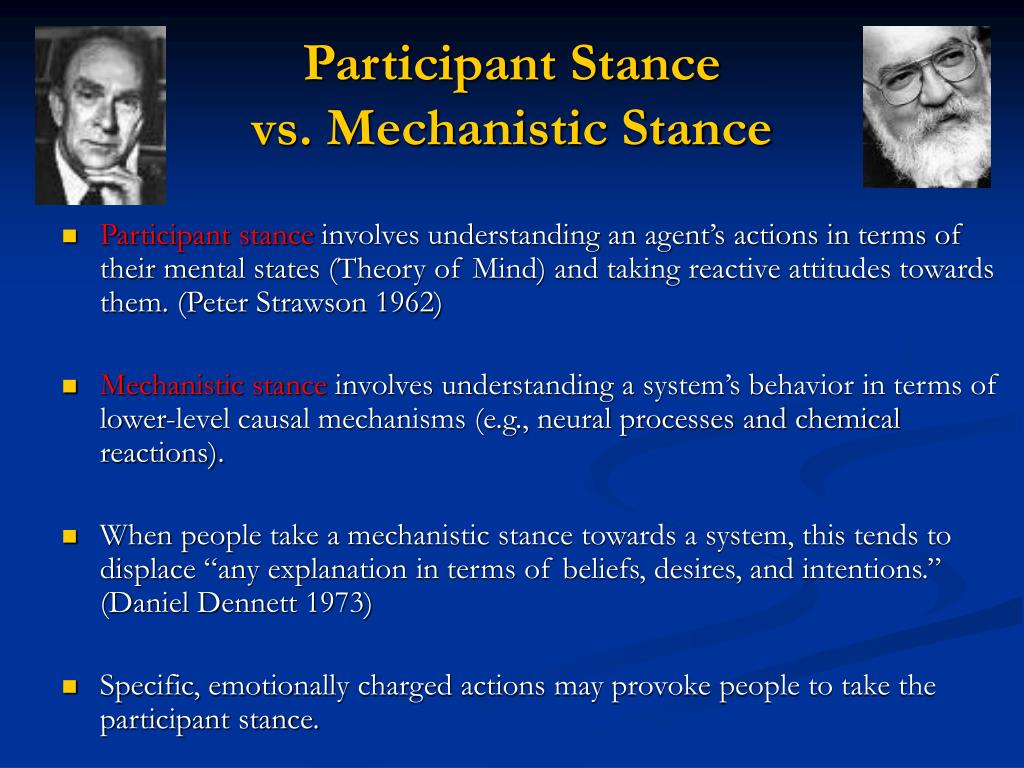 Participant Stance vs. Mechanistic Stance

Participant stance involves understanding an agent’s actions in terms of their mental states (Theory of Mind) and taking reactive attitudes towards them. (Peter Strawson 1962)

Mechanistic stance involves understanding a system’s behavior in terms of lower-level causal mechanisms (e.g., neural processes and chemical reactions).

When people take a mechanistic stance towards a system, this tends to displace “any explanation in terms of beliefs, desires, and intentions.” (Daniel Dennett 1973)

Specific, emotionally charged actions may provoke people to take the participant stance.